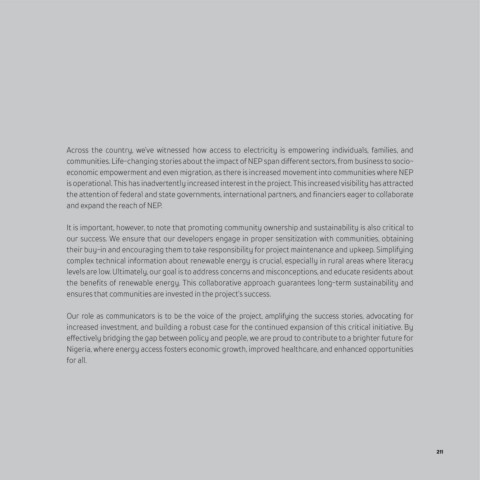 Across the country, we've witnessed how access to electricity is empowering individuals, families, and communities. Life-changing stories about the impact of NEP span different sectors, from business to socio-economic empowerment and even migration, as there is increased movement into communities where NEP is operational. This has inadvertently increased interest in the project. This increased visibility has attracted the attention of federal and state governments, international partners, and financiers eager to collaborate and expand the reach of NEP.

It is important, however, to note that promoting community ownership and sustainability is also critical to our success. We ensure that our developers engage in proper sensitization with communities, obtaining their buy-in and encouraging them to take responsibility for project maintenance and upkeep. Simplifying complex technical information about renewable energy is crucial, especially in rural areas where literacy levels are low. Ultimately, our goal is to address concerns and misconceptions, and educate residents about the benefits of renewable energy. This collaborative approach guarantees long-term sustainability and ensures that communities are invested in the project's success.

Our role as communicators is to be the voice of the project, amplifying the success stories, advocating for increased investment, and building a robust case for the continued expansion of this critical initiative. By effectively bridging the gap between policy and people, we are proud to contribute to a brighter future for Nigeria, where energy access fosters economic growth, improved healthcare, and enhanced opportunities for all.

211